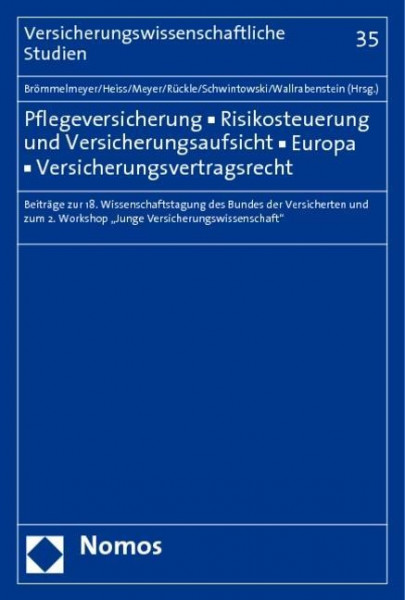 Versicherungswissenschaftliche Studien

35

Brömmelmeyer/Heiss/Meyer/Rückle/Schwintowski/Wallrabenstein (Hrsg.)

Pflegeversicherung ▪ Risikosteuerung und Versicherungsaufsicht ▪ Europa ▪ Versicherungsvertragsrecht

Beiträge zur 18. Wissenschaftstagung des Bundes der Versicherten und zum 2. Workshop „Junge Versicherungswissenschaft“

Nomos